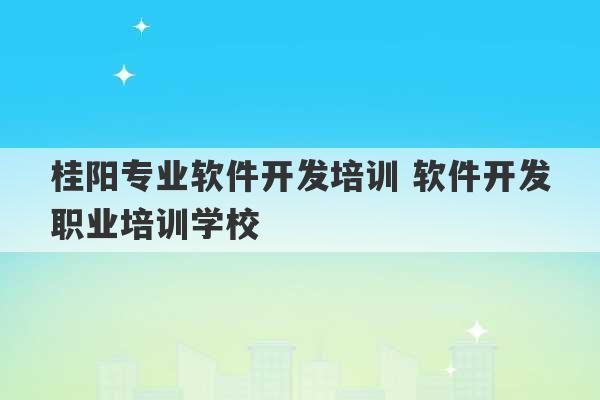 桂阳专业软件开发培训 软件开发职业培训学校